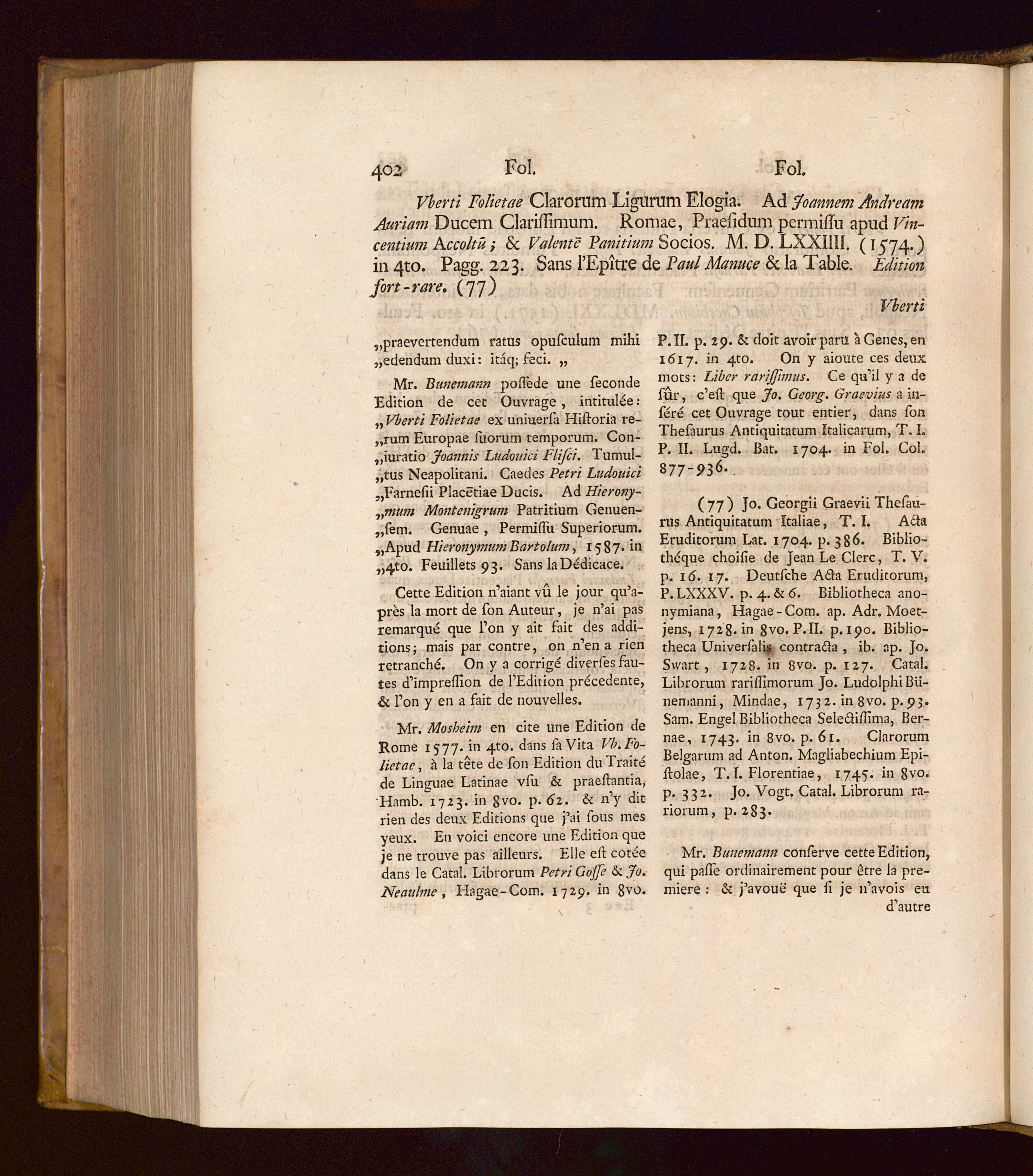 402 Fol. Fol.

Vberti Folietae Clarorum Ligurum Elogia. Ad Joannem Andream Auriam Ducem Clarissimum. Romae, Praesidum permissu apud Vincentium Accoltū; & Valentē Panitium Socios. M. D. LXXIIII. (1574.) in 4to. Pagg. 223. Sans l'Epître de Paul Manuce & la Table. Edition fort-rare. (77)

Vberti

„praevertendum ratus opusculum mihi „edendum duxi: itáq; feci. „

Mr. Bunemann possede une seconde Edition de cet Ouvrage, intitulée: „Vberti Folietae ex uniuersa Historia re„rum Europae suorum temporum. Con„iuratio Joannis Ludouici Flisci. Tumul„tus Neapolitani. Caedes Petri Ludouici „Farnesii Placētiae Ducis. Ad Hierony„mum Montenigrum Patritium Genuen„sem. Genuae, Permissu Superiorum. „Apud Hieronymum Bartolum, 1587. in „4to. Feuillets 93. Sans la Dédicace.

Cette Edition n'aiant vû le jour qu'après la mort de son Auteur, je n'ai pas remarqué que l'on y ait fait des additions; mais par contre, on n'en a rien retranché. On y a corrigé diverses fautes d'impression de l'Edition précedente, & l'on y en a fait de nouvelles.

Mr. Mosheim en cite une Edition de Rome 1577. in 4to. dans sa Vita Vb. Folietae, à la tête de son Edition du Traité de Linguae Latinae vsu & praestantia, Hamb. 1723. in 8vo. p. 62. & n'y dit rien des deux Editions que j'ai sous mes yeux. En voici encore une Edition que je ne trouve pas ailleurs. Elle est cotée dans le Catal. Librorum Petri Gosse & Jo. Neaulme, Hagae-Com. 1729. in 8vo. P. II. p. 29. & doit avoir paru à Genes, en 1617. in 4to. On y aioute ces deux mots: Liber rarissimus. Ce qu'il y a de sûr, c'est que Jo. Georg. Graevius a inséré cet Ouvrage tout entier, dans son Thesaurus Antiquitatum Italicarum, T. I. P. II. Lugd. Bat. 1704. in Fol. Col. 877-936.

(77) Jo. Georgii Graevii Thesaurus Antiquitatum Italiae, T. I. Acta Eruditorum Lat. 1704. p. 386. Bibliothéque choisie de Jean Le Clerc, T. V. p. 16. 17. Deutsche Acta Eruditorum, P. LXXXV. p. 4. & 6. Bibliotheca anonymiana, Hagae-Com. ap. Adr. Moetjens, 1728. in 8vo. P. II. p. 190. Bibliotheca Universalis contracta, ib. ap. Jo. Swart, 1728. in 8vo. p. 127. Catal. Librorum rarissimorum Jo. Ludolphi Bünemanni, Mindae, 1732. in 8vo. p. 93. Sam. Engel Bibliotheca Selectissima, Bernae, 1743. in 8vo. p. 61. Clarorum Belgarum ad Anton. Magliabechium Epistolae, T. I. Florentiae, 1745. in 8vo. p. 332. Jo. Vogt. Catal. Librorum rariorum, p. 283.

Mr. Bunemann conserve cette Edition, qui passe ordinairement pour être la premiere: & j'avouë que si je n'avois eu d'autre